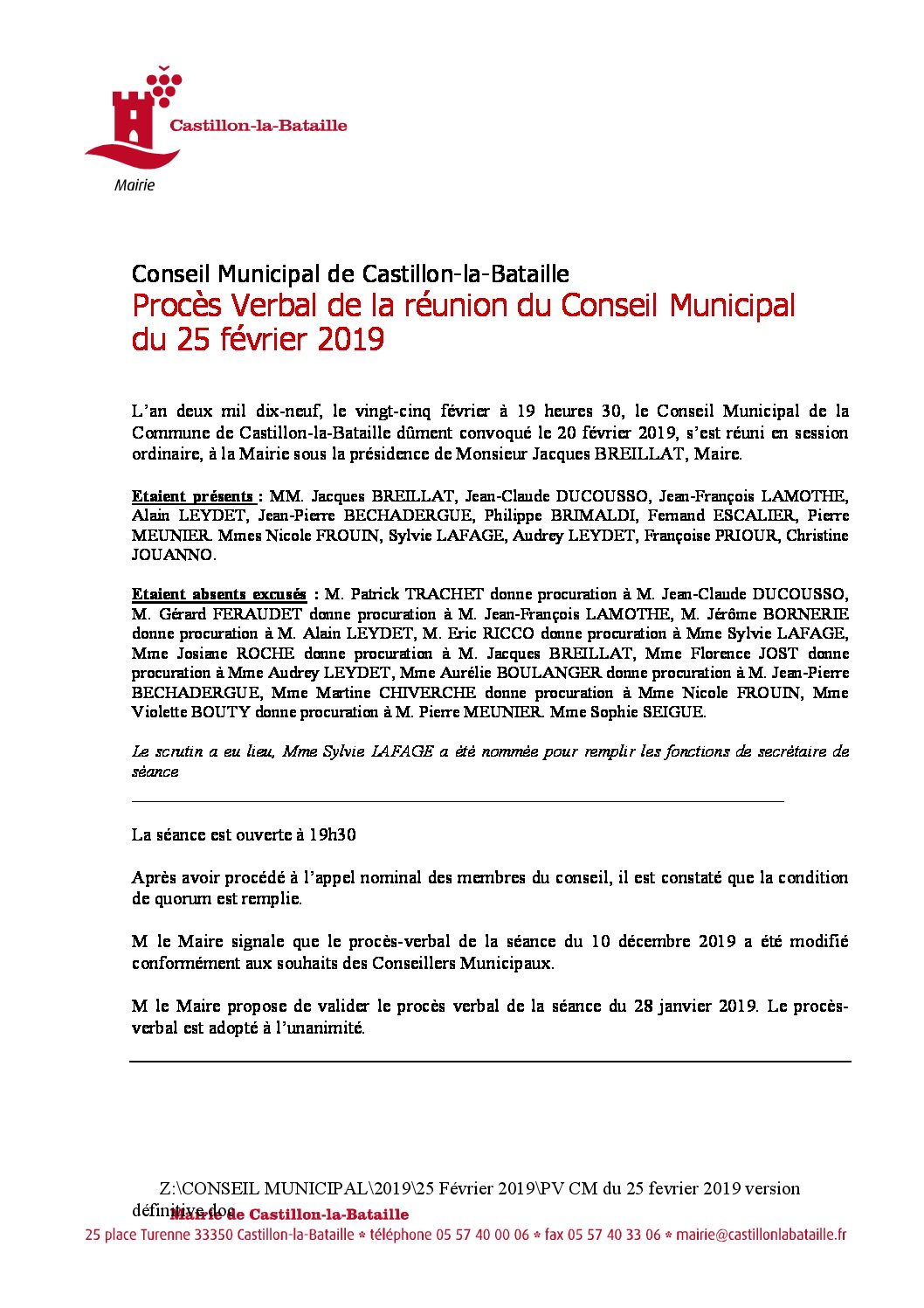 Castillon-la-Bataille
Mairie

Conseil Municipal de Castillon-la-Bataille
Procès Verbal de la réunion du Conseil Municipal du 25 février 2019

L'an deux mil dix-neuf, le vingt-cinq février à 19 heures 30, le Conseil Municipal de la Commune de Castillon-la-Bataille dûment convoqué le 20 février 2019, s'est réuni en session ordinaire, à la Mairie sous la présidence de Monsieur Jacques BREILLAT, Maire.

Etaient présents : MM. Jacques BREILLAT, Jean-Claude DUCOUSSO, Jean-François LAMOTHE, Alain LEYDET, Jean-Pierre BECHADERGUE, Philippe BRIMALDI, Fernand ESCALIER, Pierre MEUNIER. Mmes Nicole FROUIN, Sylvie LAFAGE, Audrey LEYDET, Françoise PRIOUR, Christine JOUANNO.

Etaient absents excusés : M. Patrick TRACHET donne procuration à M. Jean-Claude DUCOUSSO, M. Gérard FERAUDET donne procuration à M. Jean-François LAMOTHE, M. Jérôme BORNERIE donne procuration à M. Alain LEYDET, M. Eric RICCO donne procuration à Mme Sylvie LAFAGE, Mme Josiane ROCHE donne procuration à M. Jacques BREILLAT, Mme Florence JOST donne procuration à Mme Audrey LEYDET, Mme Aurélie BOULANGER donne procuration à M. Jean-Pierre BECHADERGUE, Mme Martine CHIVERCHE donne procuration à Mme Nicole FROUIN, Mme Violette BOUTY donne procuration à M. Pierre MEUNIER. Mme Sophie SEIGUE.

Le scrutin a eu lieu, Mme Sylvie LAFAGE a été nommée pour remplir les fonctions de secrétaire de séance

La séance est ouverte à 19h30

Après avoir procédé à l'appel nominal des membres du conseil, il est constaté que la condition de quorum est remplie.

M le Maire signale que le procès-verbal de la séance du 10 décembre 2019 a été modifié conformément aux souhaits des Conseillers Municipaux.

M le Maire propose de valider le procès verbal de la séance du 28 janvier 2019. Le procès-verbal est adopté à l'unanimité.

Z:\CONSEIL MUNICIPAL\2019\25 Février 2019\PV CM du 25 fevrier 2019 version définitive.doc
Mairie de Castillon-la-Bataille
25 place Turenne 33350 Castillon-la-Bataille * téléphone 05 57 40 00 06 * fax 05 57 40 33 06 * mairie@castillonlabataille.fr